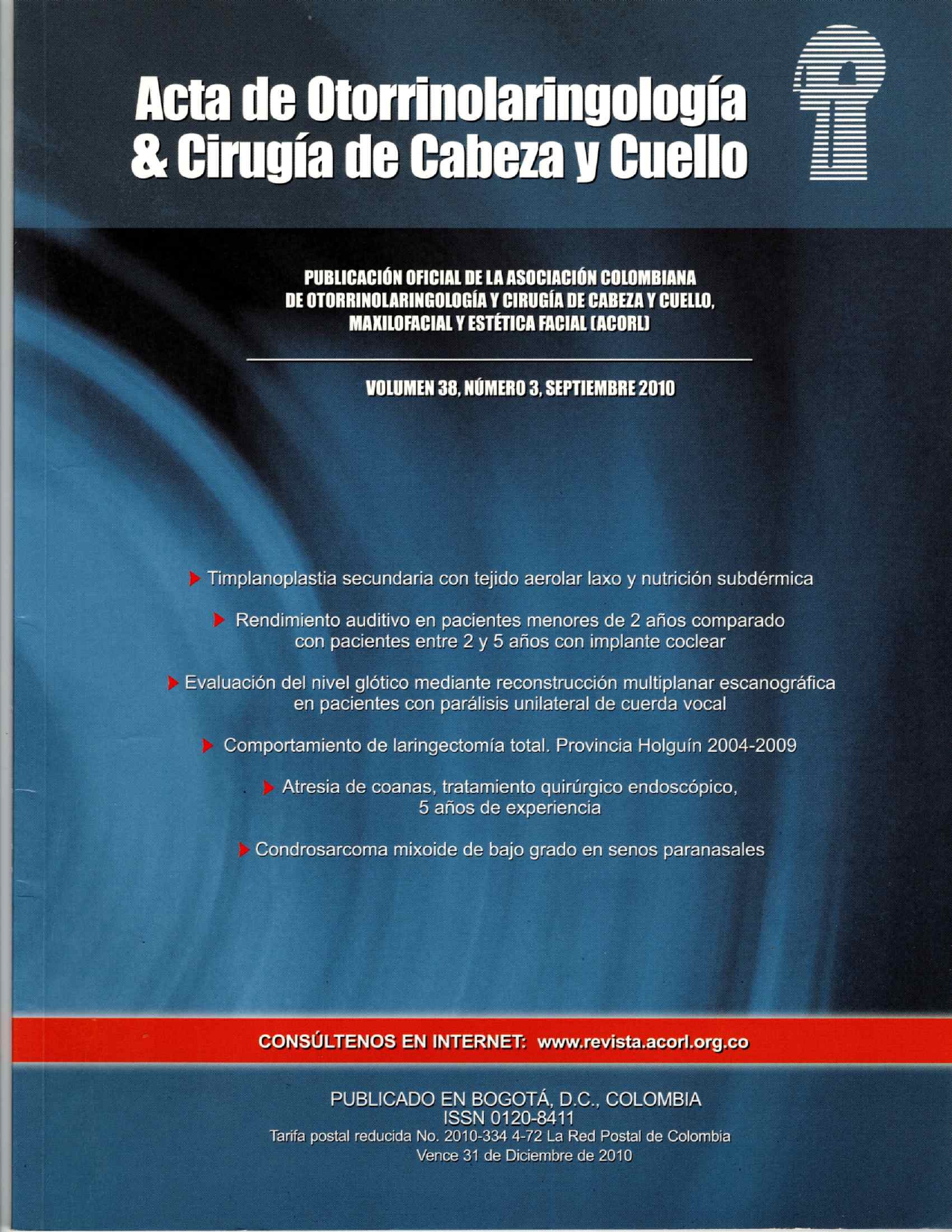 Acta de Otorrinolaringología & Cirugía de Cabeza y Cuello

PUBLICACIÓN OFICIAL DE LA ASOCIACIÓN COLOMBIANA DE OTORRINOLARINGOLOGÍA Y CIRUGÍA DE CABEZA Y CUELLO, MAXILOFACIAL Y ESTÉTICA FACIAL (ACORL)

VOLUMEN 38, NÚMERO 3, SEPTIEMBRE 2010

Timplanoplastia secundaria con tejido aerolar laxo y nutrición subdérmica

Rendimiento auditivo en pacientes menores de 2 años comparado con pacientes entre 2 y 5 años con implante coclear

Evaluación del nivel glótico mediante reconstrucción multiplanar escanográfica en pacientes con parálisis unilateral de cuerda vocal

Comportamiento de laringectomía total. Provincia Holguín 2004-2009

Atresia de coanas, tratamiento quirúrgico endoscópico, 5 años de experiencia

Condrosarcoma mixoide de bajo grado en senos paranasales

CONSÚLTENOS EN INTERNET: www.revista.acorl.org.co

PUBLICADO EN BOGOTÁ, D.C., COLOMBIA
ISSN 0120-8411
Tarifa postal reducida No. 2010-334 4-72 La Red Postal de Colombia
Vence 31 de Diciembre de 2010